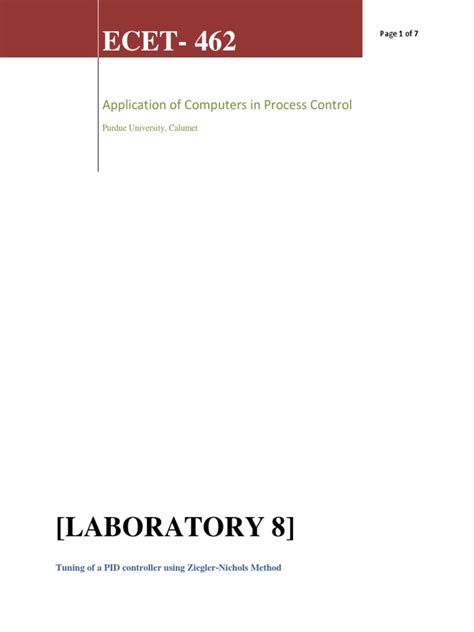 ECET- 462

Page 1 of 7

Application of Computers in Process Control

Purdue University, Calumet

[LABORATORY 8]

Tuning of a PID controller using Ziegler-Nichols Method